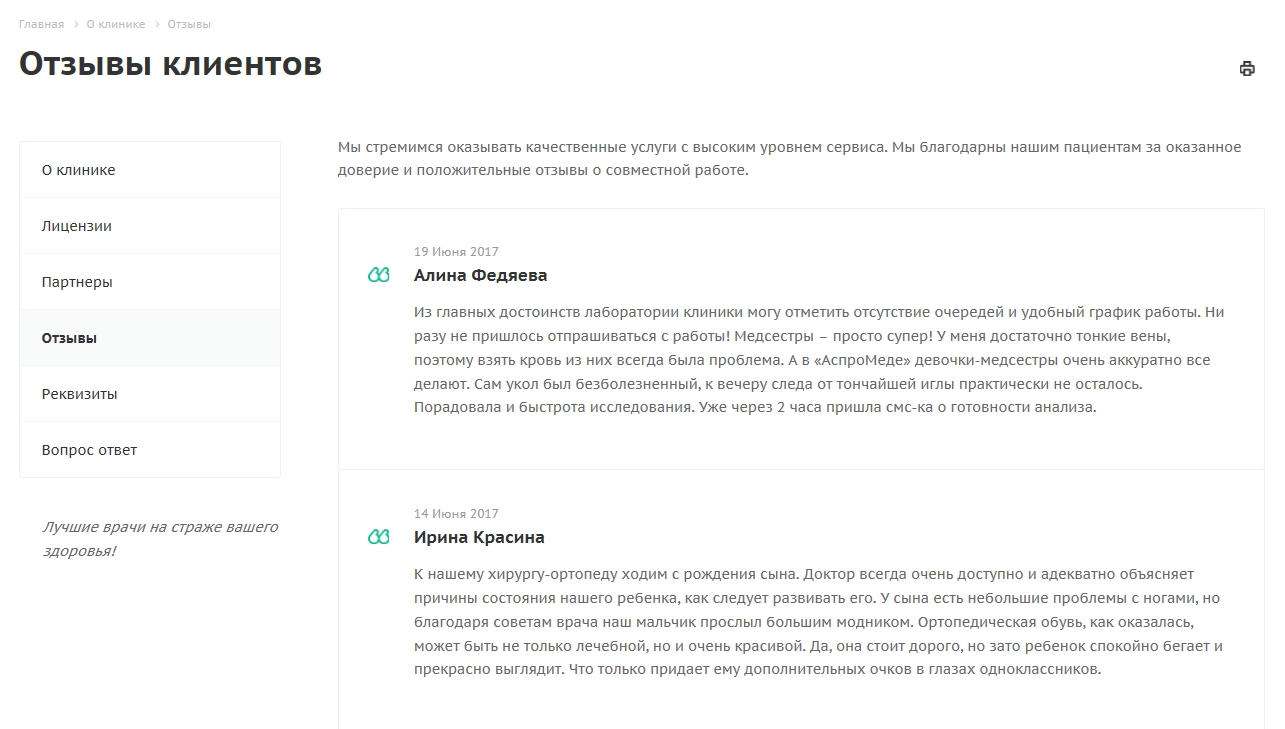 Главная > О клинике > Отзывы

Отзывы клиентов

О клинике

Лицензии

Партнеры

Отзывы

Реквизиты

Вопрос ответ

Лучшие врачи на страже вашего здоровья!

Мы стремимся оказывать качественные услуги с высоким уровнем сервиса. Мы благодарны нашим пациентам за оказанное доверие и положительные отзывы о совместной работе.

19 Июня 2017

Алина Федяева

Из главных достоинств лаборатории клиники могу отметить отсутствие очередей и удобный график работы. Ни разу не пришлось отпрашиваться с работы! Медсестры – просто супер! У меня достаточно тонкие вены, поэтому взять кровь из них всегда была проблема. А в «АспроМеде» девочки-медсестры очень аккуратно все делают. Сам укол был безболезненный, к вечеру следа от тончайшей иглы практически не осталось. Порадовала и быстрота исследования. Уже через 2 часа пришла смс-ка о готовности анализа.

14 Июня 2017

Ирина Красина

К нашему хирургу-ортопеду ходим с рождения сына. Доктор всегда очень доступно и адекватно объясняет причины состояния нашего ребенка, как следует развивать его. У сына есть небольшие проблемы с ногами, но благодаря советам врача наш мальчик прослыл большим модником. Ортопедическая обувь, как оказалась, может быть не только лечебной, но и очень красивой. Да, она стоит дорого, но зато ребенок спокойно бегает и прекрасно выглядит. Что только придает ему дополнительных очков в глазах одноклассников.